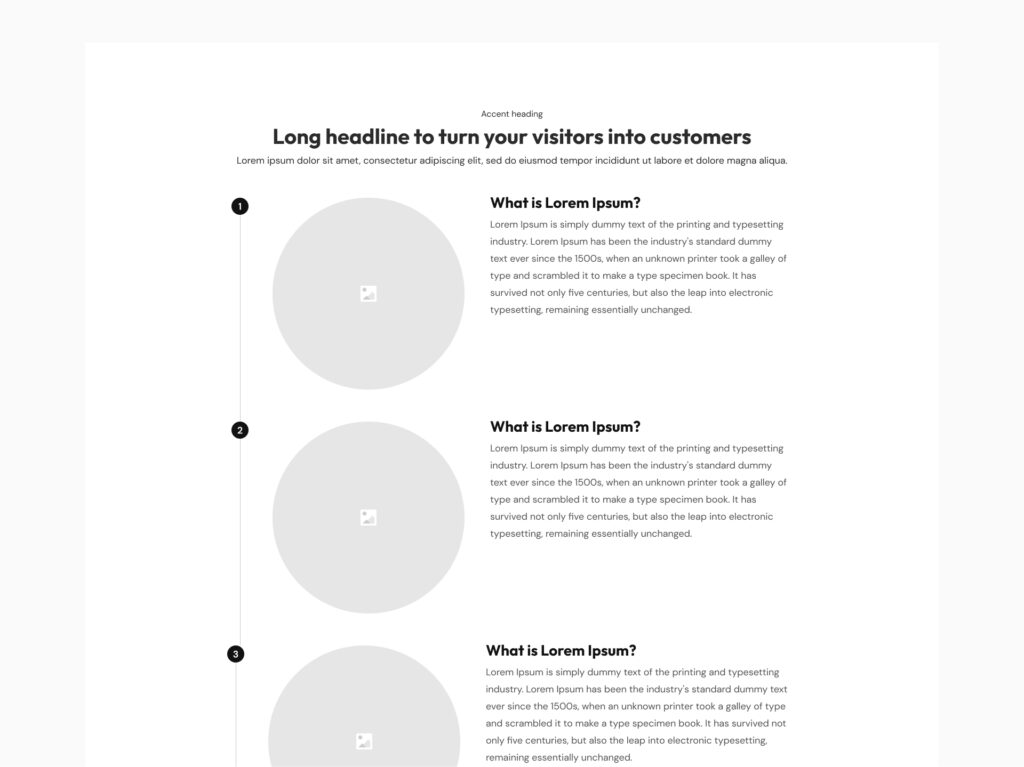 Accent heading

Long headline to turn your visitors into customers

Lorem ipsum dolor sit amet, consectetur adipiscing elit, sed do eiusmod tempor incididunt ut labore et dolore magna aliqua.

1

What is Lorem Ipsum?

Lorem Ipsum is simply dummy text of the printing and typesetting industry. Lorem Ipsum has been the industry's standard dummy text ever since the 1500s, when an unknown printer took a galley of type and scrambled it to make a type specimen book. It has survived not only five centuries, but also the leap into electronic typesetting, remaining essentially unchanged.

2

What is Lorem Ipsum?

Lorem Ipsum is simply dummy text of the printing and typesetting industry. Lorem Ipsum has been the industry's standard dummy text ever since the 1500s, when an unknown printer took a galley of type and scrambled it to make a type specimen book. It has survived not only five centuries, but also the leap into electronic typesetting, remaining essentially unchanged.

3

What is Lorem Ipsum?

Lorem Ipsum is simply dummy text of the printing and typesetting industry. Lorem Ipsum has been the industry's standard dummy text ever since the 1500s, when an unknown printer took a galley of type and scrambled it to make a type specimen book. It has survived not only five centuries, but also the leap into electronic typesetting, remaining essentially unchanged.